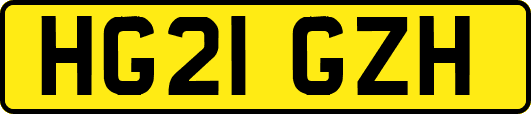 HG21 GZH